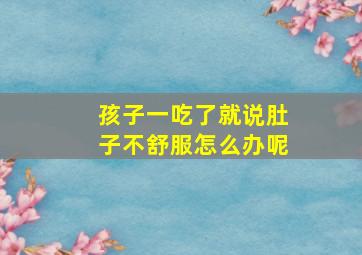 孩子一吃了就说肚子不舒服怎么办呢